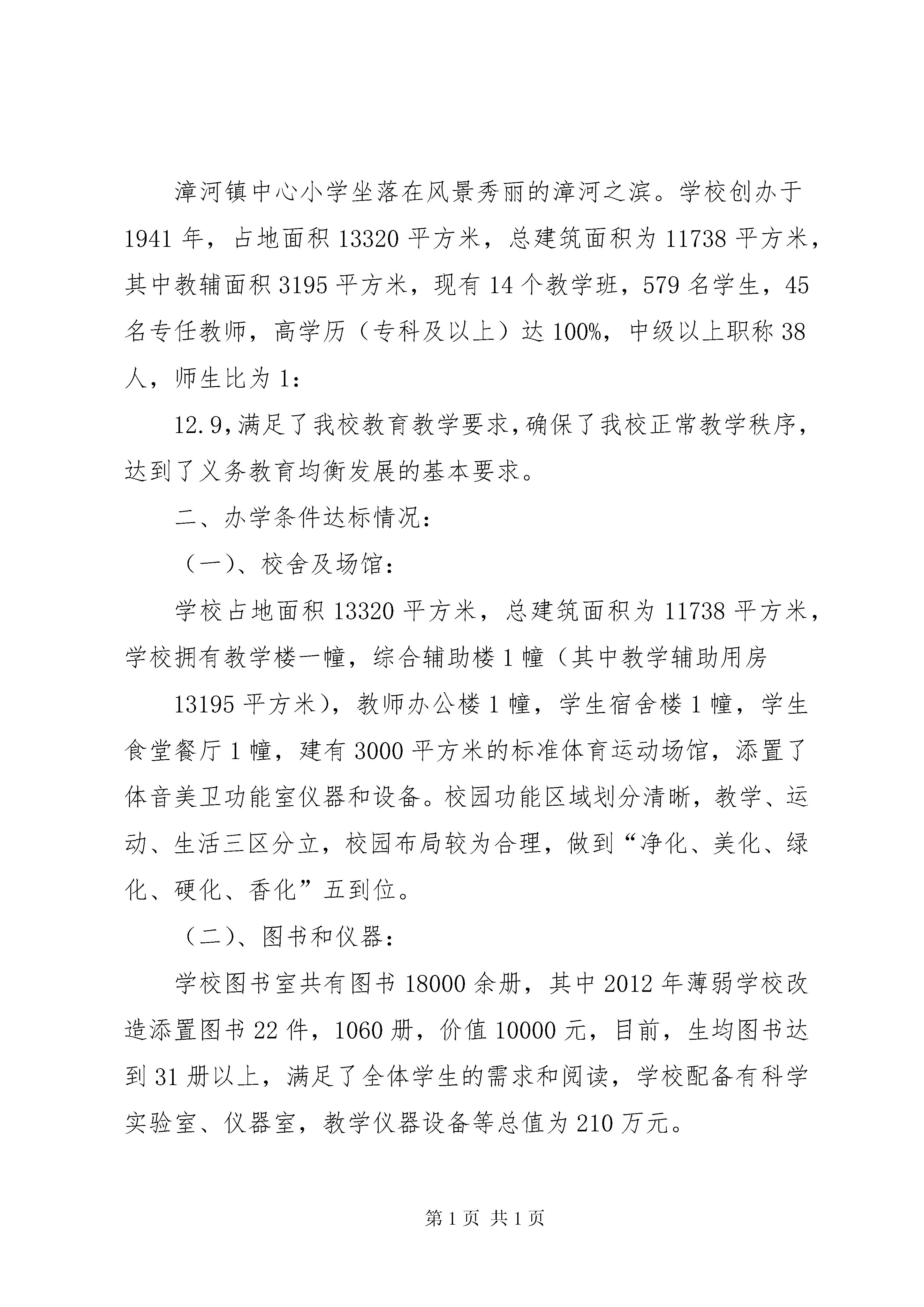 漳河镇中心小学坐落在风景秀丽的漳河之滨。学校创办于1941年，占地面积13320平方米，总建筑面积为11738平方米，其中教辅面积3195平方米，现有14个教学班，579名学生，45名专任教师，高学历（专科及以上）达100%，中级以上职称38人，师生比为1：

12.9，满足了我校教育教学要求，确保了我校正常教学秩序，达到了义务教育均衡发展的基本要求。

二、办学条件达标情况：

（一）、校舍及场馆：

学校占地面积13320平方米，总建筑面积为11738平方米，学校拥有教学楼一幢，综合辅助楼1幢（其中教学辅助用房

13195平方米），教师办公楼1幢，学生宿舍楼1幢，学生食堂餐厅1幢，建有3000平方米的标准体育运动场馆，添置了体音美卫功能室仪器和设备。校园功能区域划分清晰，教学、运动、生活三区分立，校园布局较为合理，做到“净化、美化、绿化、硬化、香化”五到位。

（二）、图书和仪器：

学校图书室共有图书18000余册，其中2012年薄弱学校改造添置图书22件，1060册，价值10000元，目前，生均图书达到31册以上，满足了全体学生的需求和阅读，学校配备有科学实验室、仪器室，教学仪器设备等总值为210万元。

第1页 共1页